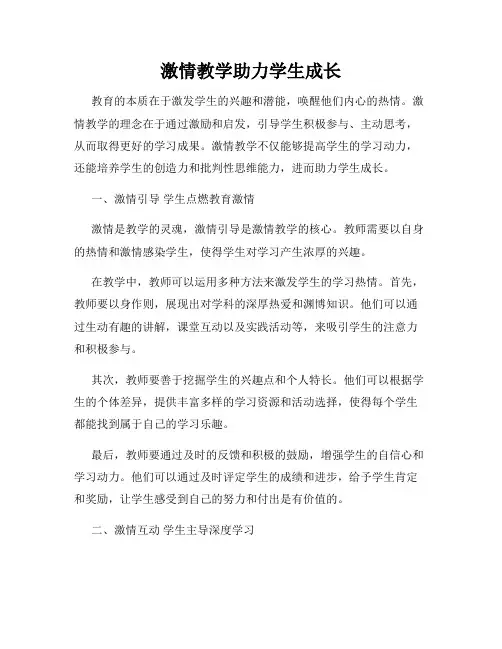 激情教学助力学生成长

教育的本质在于激发学生的兴趣和潜能，唤醒他们内心的热情。激情教学的理念在于通过激励和启发，引导学生积极参与、主动思考，从而取得更好的学习成果。激情教学不仅能够提高学生的学习动力，还能培养学生的创造力和批判性思维能力，进而助力学生成长。

一、激情引导 学生点燃教育激情

激情是教学的灵魂，激情引导是激情教学的核心。教师需要以自身的热情和激情感染学生，使得学生对学习产生浓厚的兴趣。

在教学中，教师可以运用多种方法来激发学生的学习热情。首先，教师要以身作则，展现出对学科的深厚热爱和渊博知识。他们可以通过生动有趣的讲解，课堂互动以及实践活动等，来吸引学生的注意力和积极参与。

其次，教师要善于挖掘学生的兴趣点和个人特长。他们可以根据学生的个体差异，提供丰富多样的学习资源和活动选择，使得每个学生都能找到属于自己的学习乐趣。

最后，教师要通过及时的反馈和积极的鼓励，增强学生的自信心和学习动力。他们可以通过及时评定学生的成绩和进步，给予学生肯定和奖励，让学生感受到自己的努力和付出是有价值的。

二、激情互动 学生主导深度学习